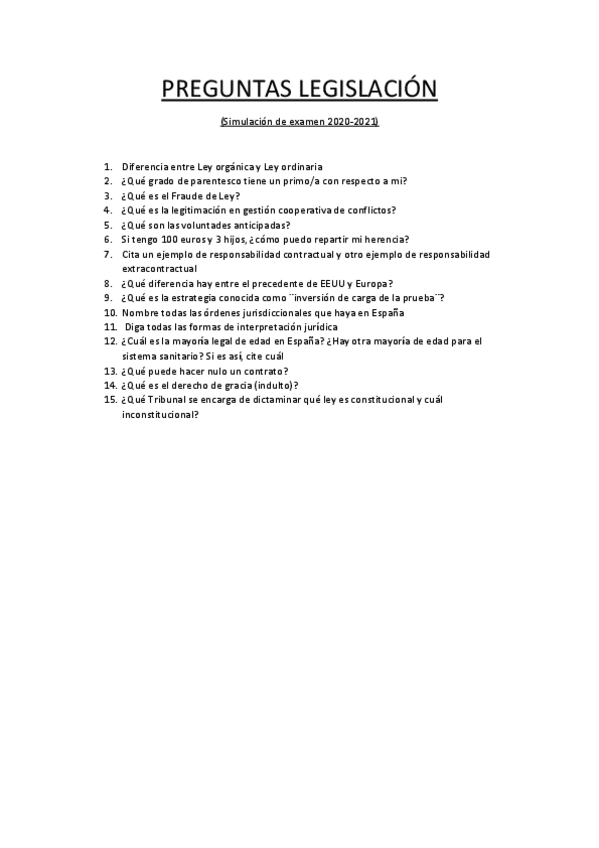 PREGUNTAS LEGISLACIÓN

(Simulación de examen 2020-2021)

1. Diferencia entre Ley orgánica y Ley ordinaria
2. ¿Qué grado de parentesco tiene un primo/a con respecto a mí?
3. ¿Qué es el Fraude de Ley?
4. ¿Qué es la legitimación en gestión cooperativa de conflictos?
5. ¿Qué son las voluntades anticipadas?
6. Si tengo 100 euros y 3 hijos, ¿cómo puedo repartir mi herencia?
7. Cita un ejemplo de responsabilidad contractual y otro ejemplo de responsabilidad extracontractual
8. ¿Qué diferencia hay entre el precedente de EEUU y Europa?
9. ¿Qué es la estrategia conocida como ¨inversión de carga de la prueba¨?
10. Nombre todas las órdenes jurisdiccionales que haya en España
11. Diga todas las formas de interpretación jurídica
12. ¿Cuál es la mayoría legal de edad en España? ¿Hay otra mayoría de edad para el sistema sanitario? Si es así, cite cuál
13. ¿Qué puede hacer nulo un contrato?
14. ¿Qué es el derecho de gracia (indulto)?
15. ¿Qué Tribunal se encarga de dictaminar qué ley es constitucional y cuál inconstitucional?